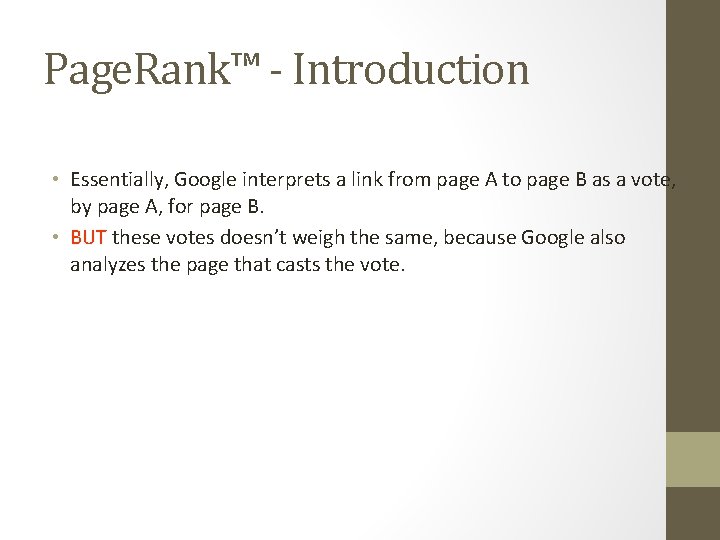 PageRank™ - Introduction

• Essentially, Google interprets a link from page A to page B as a vote, by page A, for page B.
• BUT these votes doesn't weigh the same, because Google also analyzes the page that casts the vote.